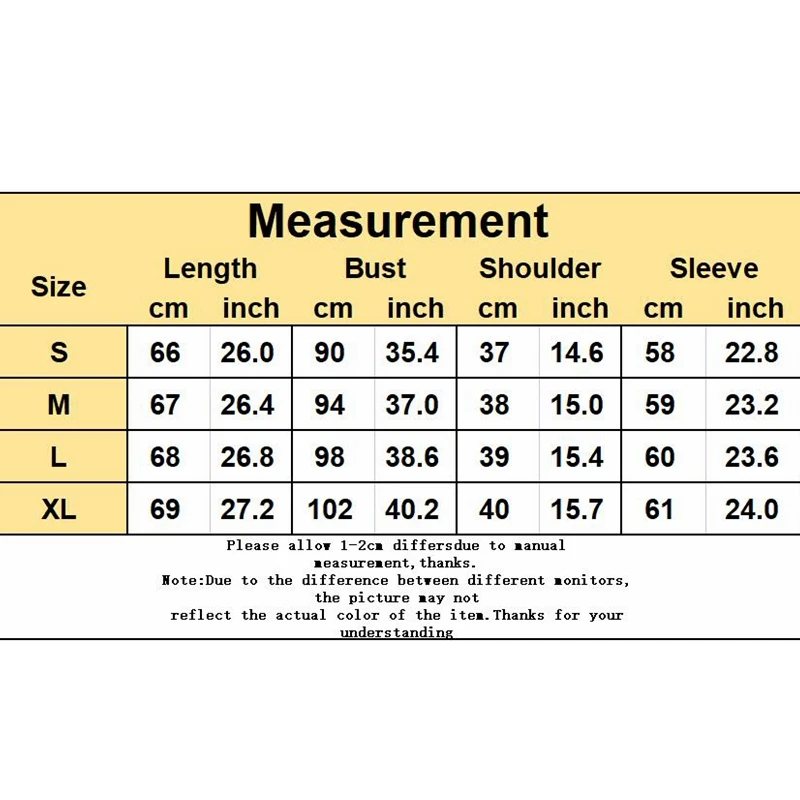 Measurement

| Size | Length cm | Length inch | Bust cm | Bust inch | Shoulder cm | Shoulder inch | Sleeve cm | Sleeve inch |
|---|---|---|---|---|---|---|---|---|
| S | 66 | 26.0 | 90 | 35.4 | 37 | 14.6 | 58 | 22.8 |
| M | 67 | 26.4 | 94 | 37.0 | 38 | 15.0 | 59 | 23.2 |
| L | 68 | 26.8 | 98 | 38.6 | 39 | 15.4 | 60 | 23.6 |
| XL | 69 | 27.2 | 102 | 40.2 | 40 | 15.7 | 61 | 24.0 |

Please allow 1-2cm differsdue to manual measurement,thanks.
Note:Due to the difference between different monitors, the picture may not reflect the actual color of the item.Thanks for your understanding